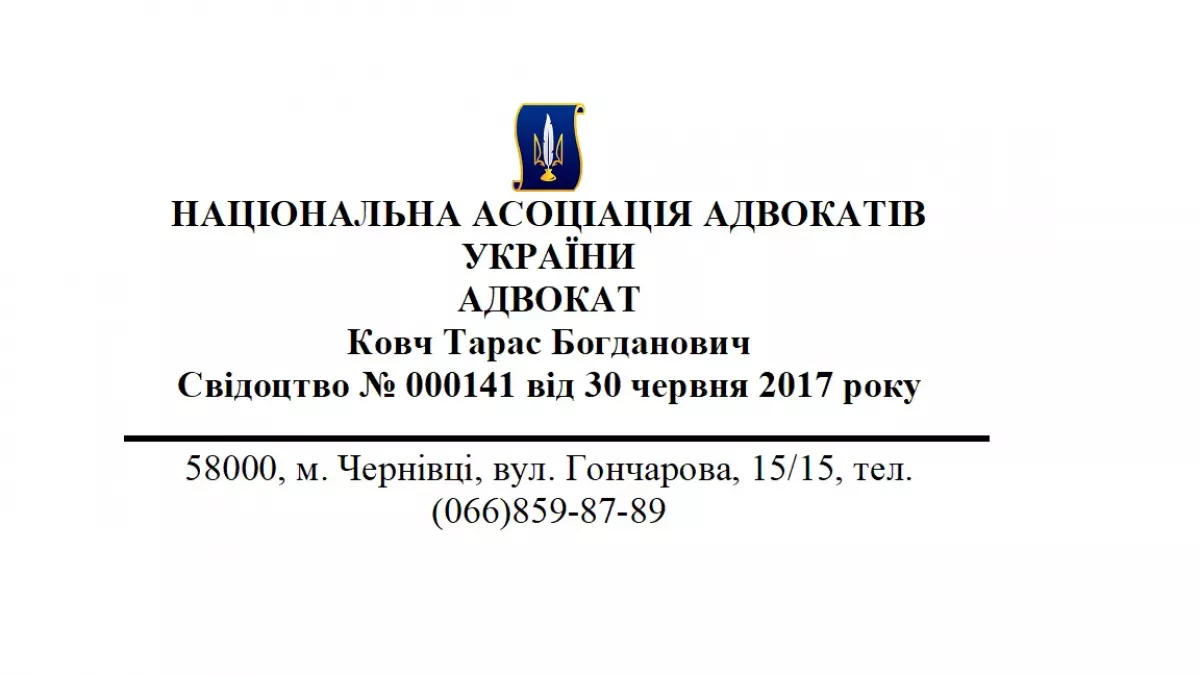 НАЦІОНАЛЬНА АСОЦІАЦІЯ АДВОКАТІВ УКРАЇНИ
АДВОКАТ
Ковч Тарас Богданович
Свідоцтво № 000141 від 30 червня 2017 року

58000, м. Чернівці, вул. Гончарова, 15/15, тел. (066)859-87-89